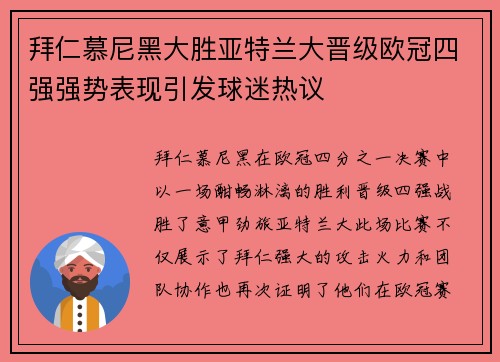 拜仁慕尼黑大胜亚特兰大晋级欧冠四强强势表现引发球迷热议

拜仁慕尼黑在欧冠四分之一决赛中以一场酣畅淋漓的胜利晋级四强战胜了意甲劲旅亚特兰大此场比赛不仅展示了拜仁强大的攻击火力和团队协作也再次证明了他们在欧冠赛